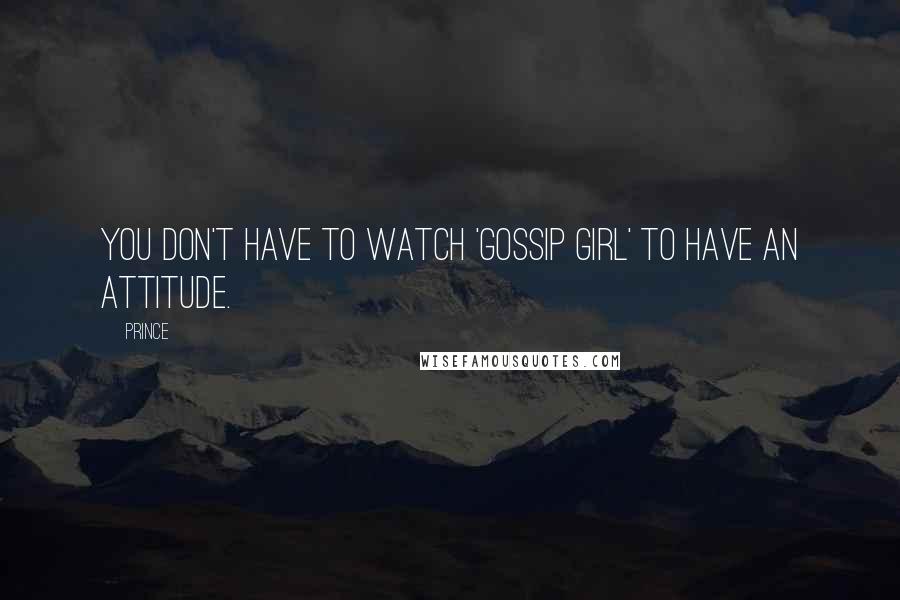 YOU DON'T HAVE TO WATCH 'GOSSIP GIRL' TO HAVE AN ATTITUDE.

PRINCE

WISEFAMOUSQUOTES.COM